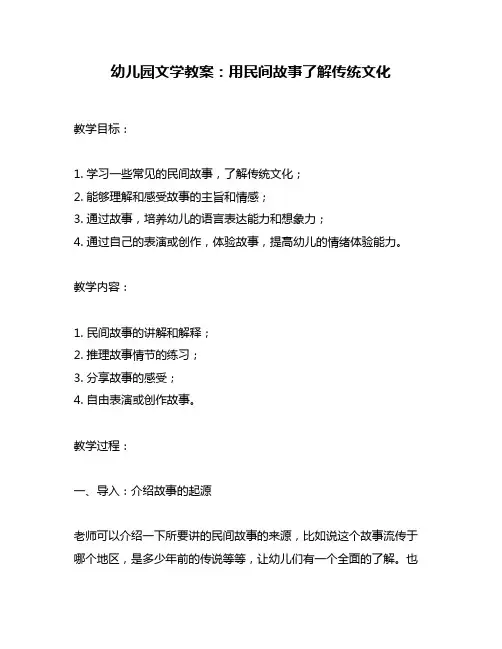 幼儿园文学教案：用民间故事了解传统文化

教学目标：

1. 学习一些常见的民间故事，了解传统文化；
2. 能够理解和感受故事的主旨和情感；
3. 通过故事，培养幼儿的语言表达能力和想象力；
4. 通过自己的表演或创作，体验故事，提高幼儿的情绪体验能力。

教学内容：

1. 民间故事的讲解和解释；
2. 推理故事情节的练习；
3. 分享故事的感受；
4. 自由表演或创作故事。

教学过程：

一、导入：介绍故事的起源

老师可以介绍一下所要讲的民间故事的来源，比如说这个故事流传于哪个地区，是多少年前的传说等等，让幼儿们有一个全面的了解。也